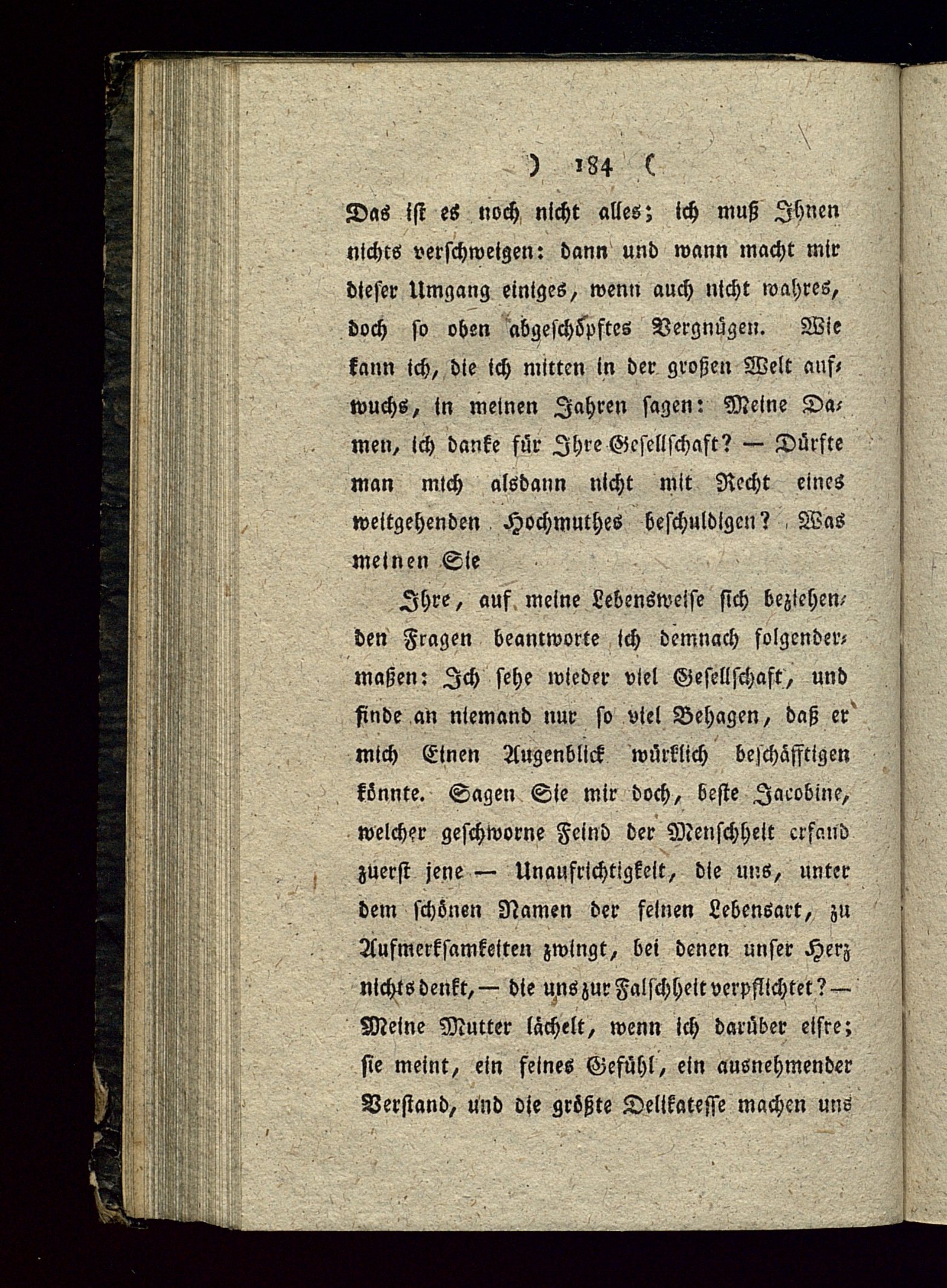 ) 184 (

Das ist es noch nicht alles; ich muß Ihnen nichts verschweigen: dann und wann macht mir dieser Umgang einiges, wenn auch nicht wahres, doch so oben abgeschöpftes Vergnügen. Wie kann ich, die ich mitten in der großen Welt aufwuchs, in meinen Jahren sagen: Meine Damen, ich danke für Ihre Gesellschaft? — Dürfte man mich alsdann nicht mit Recht eines weitgehenden Hochmuthes beschuldigen? Was meinen Sie

Ihre, auf meine Lebensweise sich beziehenden Fragen beantworte ich demnach folgendermaßen: Ich sehe wieder viel Gesellschaft, und finde an niemand nur so viel Behagen, daß er mich Einen Augenblick würklich beschäfftigen könnte. Sagen Sie mir doch, beste Jacobine, welcher geschworne Feind der Menschheit erfand zuerst jene — Unaufrichtigkeit, die uns, unter dem schönen Namen der feinen Lebensart, zu Aufmerksamkeiten zwingt, bei denen unser Herz nichts denkt, — die uns zur Falschheit verpflichtet? — Meine Mutter lächelt, wenn ich darüber eifre; sie meint, ein feines Gefühl, ein ausnehmender Verstand, und die größte Delikatesse machen uns